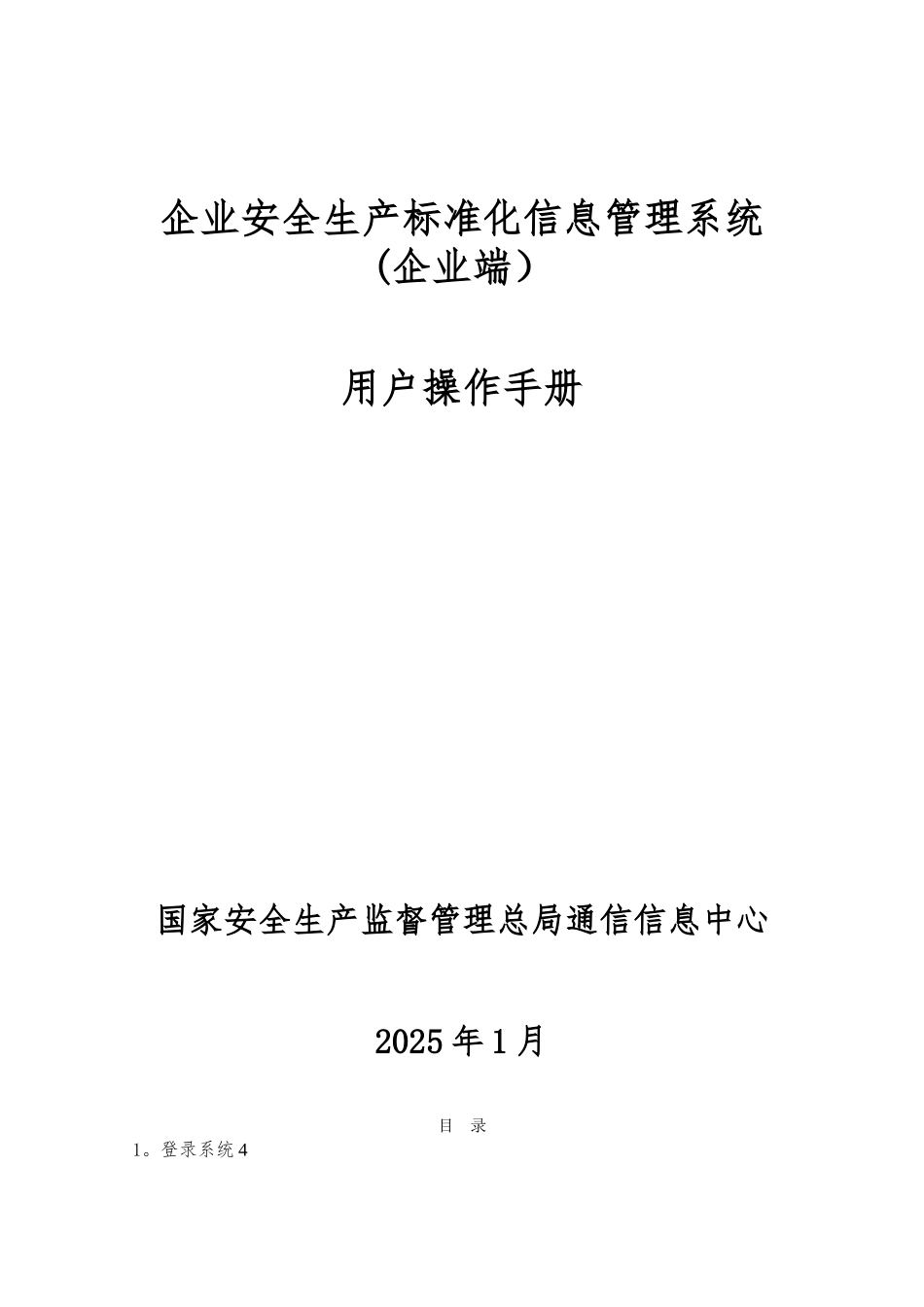 企业安全生产标准化信息管理系统
(企业端）

用户操作手册

国家安全生产监督管理总局通信信息中心

2025年1月

目 录

1。登录系统4